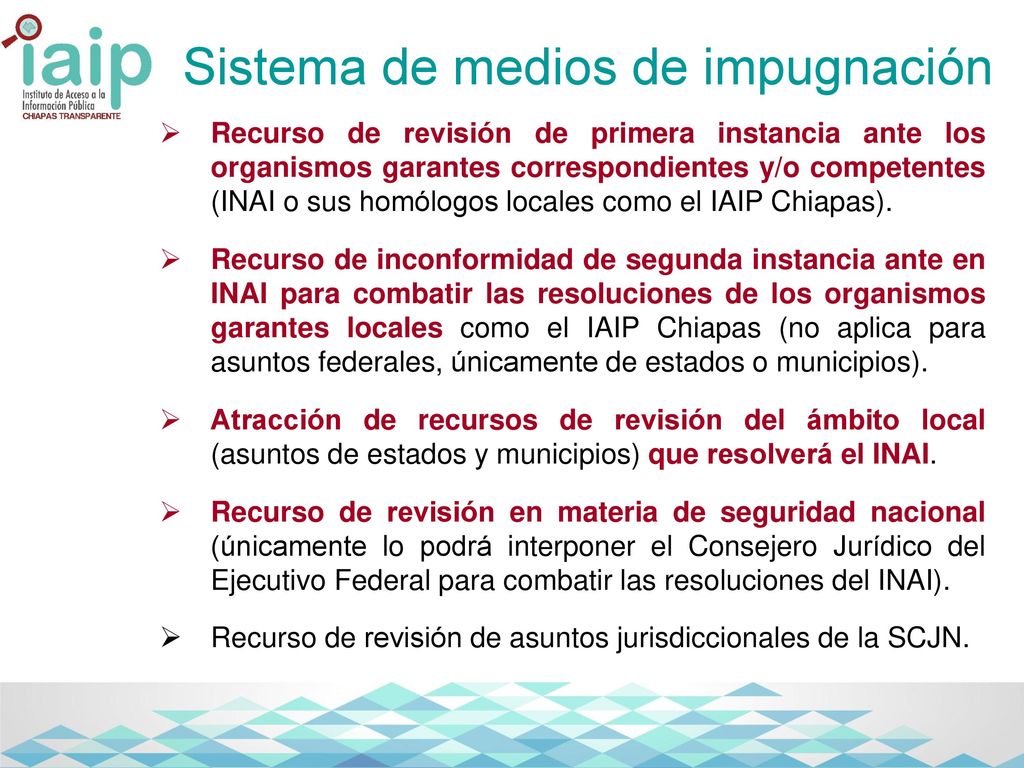 iaip
Instituto de Acceso a la Información Pública
CHIAPAS TRANSPARENTE

Sistema de medios de impugnación

➢ Recurso de revisión de primera instancia ante los organismos garantes correspondientes y/o competentes (INAI o sus homólogos locales como el IAIP Chiapas).

➢ Recurso de inconformidad de segunda instancia ante en INAI para combatir las resoluciones de los organismos garantes locales como el IAIP Chiapas (no aplica para asuntos federales, únicamente de estados o municipios).

➢ Atracción de recursos de revisión del ámbito local (asuntos de estados y municipios) que resolverá el INAI.

➢ Recurso de revisión en materia de seguridad nacional (únicamente lo podrá interponer el Consejero Jurídico del Ejecutivo Federal para combatir las resoluciones del INAI).

➢ Recurso de revisión de asuntos jurisdiccionales de la SCJN.